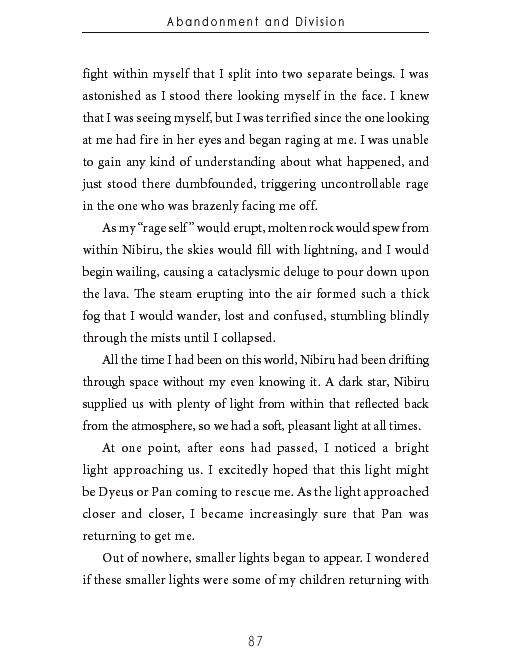 Abandonment and Division

fight within myself that I split into two separate beings. I was astonished as I stood there looking myself in the face. I knew that I was seeing myself, but I was terrified since the one looking at me had fire in her eyes and began raging at me. I was unable to gain any kind of understanding about what happened, and just stood there dumbfounded, triggering uncontrollable rage in the one who was brazenly facing me off.

As my "rage self" would erupt, molten rock would spew from within Nibiru, the skies would fill with lightning, and I would begin wailing, causing a cataclysmic deluge to pour down upon the lava. The steam erupting into the air formed such a thick fog that I would wander, lost and confused, stumbling blindly through the mists until I collapsed.

All the time I had been on this world, Nibiru had been drifting through space without my even knowing it. A dark star, Nibiru supplied us with plenty of light from within that reflected back from the atmosphere, so we had a soft, pleasant light at all times.

At one point, after eons had passed, I noticed a bright light approaching us. I excitedly hoped that this light might be Dyeus or Pan coming to rescue me. As the light approached closer and closer, I became increasingly sure that Pan was returning to get me.

Out of nowhere, smaller lights began to appear. I wondered if these smaller lights were some of my children returning with

87